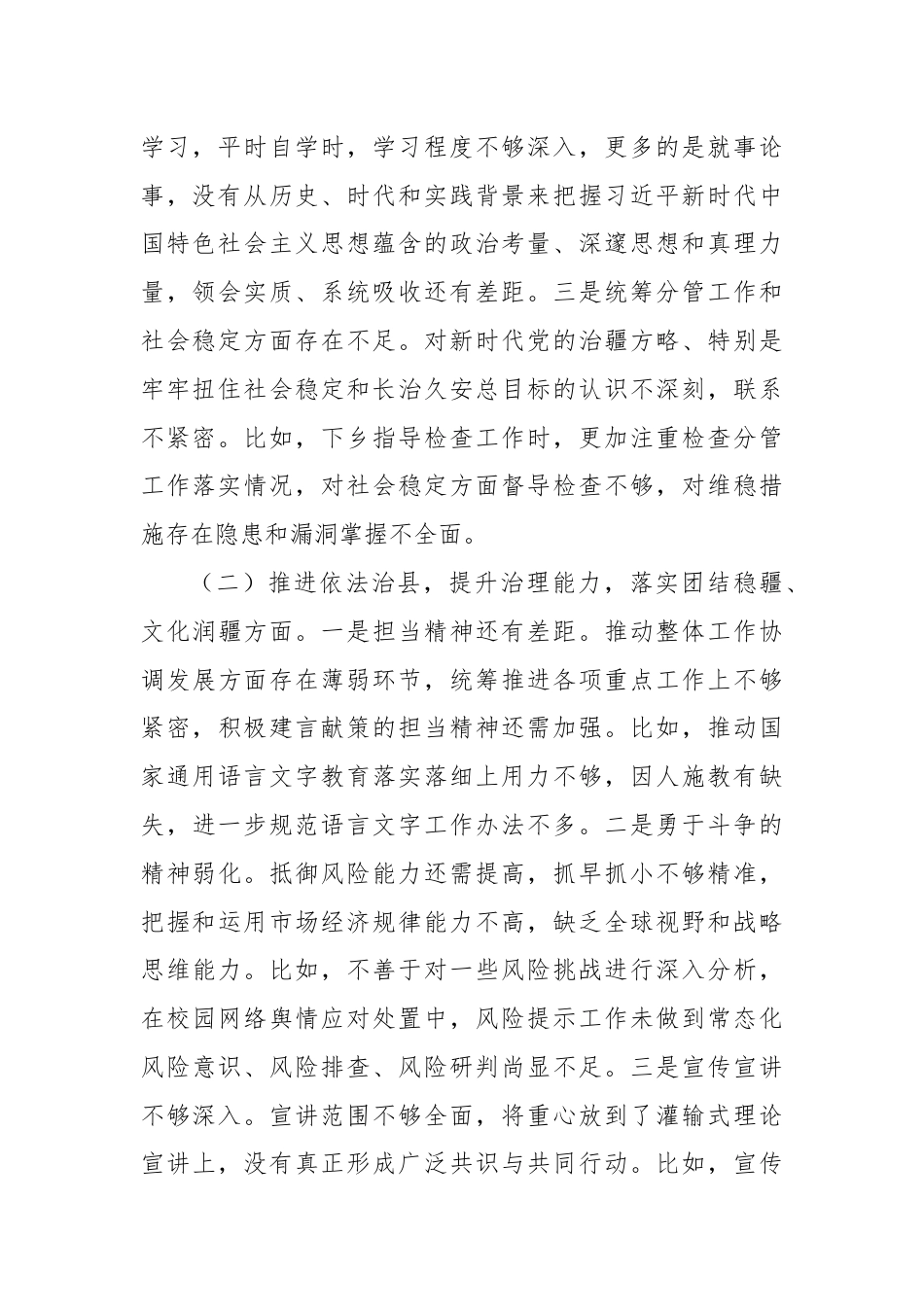 学习，平时自学时，学习程度不够深入，更多的是就事论事，没有从历史、时代和实践背景来把握习近平新时代中国特色社会主义思想蕴含的政治考量、深邃思想和真理力量，领会实质、系统吸收还有差距。三是统筹分管工作和社会稳定方面存在不足。对新时代党的治疆方略、特别是牢牢扭住社会稳定和长治久安总目标的认识不深刻，联系不紧密。比如，下乡指导检查工作时，更加注重检查分管工作落实情况，对社会稳定方面督导检查不够，对维稳措施存在隐患和漏洞掌握不全面。

（二）推进依法治县，提升治理能力，落实团结稳疆、文化润疆方面。一是担当精神还有差距。推动整体工作协调发展方面存在薄弱环节，统筹推进各项重点工作上不够紧密，积极建言献策的担当精神还需加强。比如，推动国家通用语言文字教育落实落细上用力不够，因人施教有缺失，进一步规范语言文字工作办法不多。二是勇于斗争的精神弱化。抵御风险能力还需提高，抓早抓小不够精准，把握和运用市场经济规律能力不高，缺乏全球视野和战略思维能力。比如，不善于对一些风险挑战进行深入分析，在校园网络舆情应对处置中，风险提示工作未做到常态化风险意识、风险排查、风险研判尚显不足。三是宣传宣讲不够深入。宣讲范围不够全面，将重心放到了灌输式理论宣讲上，没有真正形成广泛共识与共同行动。比如，宣传